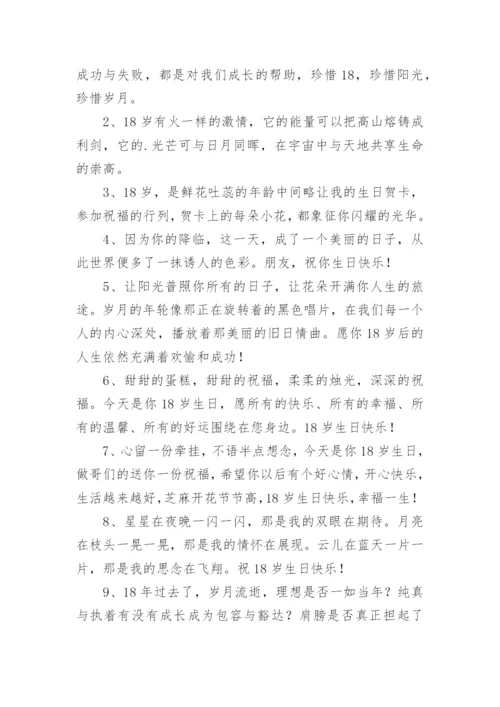 成功与失败，都是对我们成长的帮助，珍惜18，珍惜阳光，珍惜岁月。

2、18岁有火一样的激情，它的能量可以把高山熔铸成利剑，它的.光芒可与日月同晖，在宇宙中与天地共享生命的崇高。

3、18岁，是鲜花吐蕊的年龄中间略让我的生日贺卡，参加祝福的行列，贺卡上的每朵小花，都象征你闪耀的光华。

4、因为你的降临，这一天，成了一个美丽的日子，从此世界便多了一抹诱人的色彩。朋友，祝你生日快乐！

5、让阳光普照你所有的日子，让花朵开满你人生的旅途。岁月的年轮像那正在旋转着的黑色唱片，在我们每一个人的内心深处，播放着那美丽的旧日情曲。愿你18岁后的人生依然充满着欢愉和成功！

6、甜甜的蛋糕，甜甜的祝福，柔柔的烛光，深深的祝福。今天是你18岁生日，愿所有的快乐、所有的幸福、所有的温馨、所有的好运围绕在您身边。18岁生日快乐！

7、心留一份牵挂，不语半点想念，今天是你18岁生日，做哥们的送你一份祝福，希望你以后有个好心情，开心快乐，生活越来越好，芝麻开花节节高，18岁生日快乐，幸福一生！

8、星星在夜晚一闪一闪，那是我的双眼在期待。月亮在枝头一晃一晃，那是我的情怀在展现。云儿在蓝天一片一片，那是我的思念在飞翔。祝18岁生日快乐！

9、18年过去了，岁月流逝，理想是否一如当年？纯真与执着有没有成长成为包容与豁达？肩膀是否真正担起了